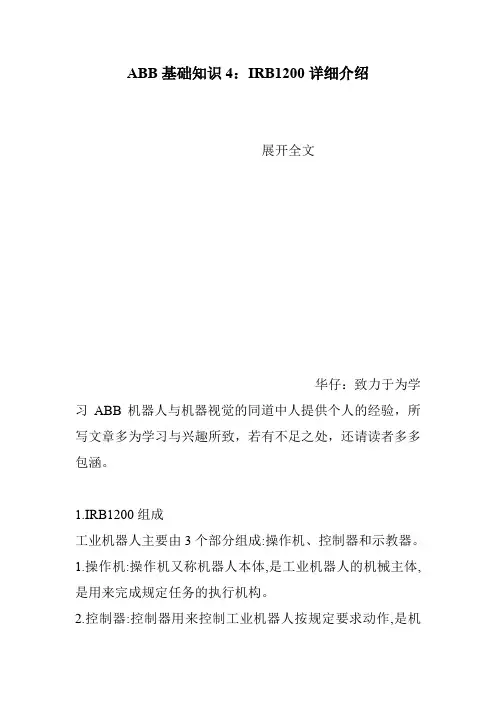 ABB 基础知识 4：IRB1200 详细介绍

展开全文

华仔：致力于为学习 ABB 机器人与机器视觉的同道中人提供个人的经验，所写文章多为学习与兴趣所致，若有不足之处，还请读者多多包涵。

1.IRB1200 组成
工业机器人主要由 3 个部分组成:操作机、控制器和示教器。
1.操作机:操作机又称机器人本体,是工业机器人的机械主体,是用来完成规定任务的执行机构。
2.控制器:控制器用来控制工业机器人按规定要求动作,是机